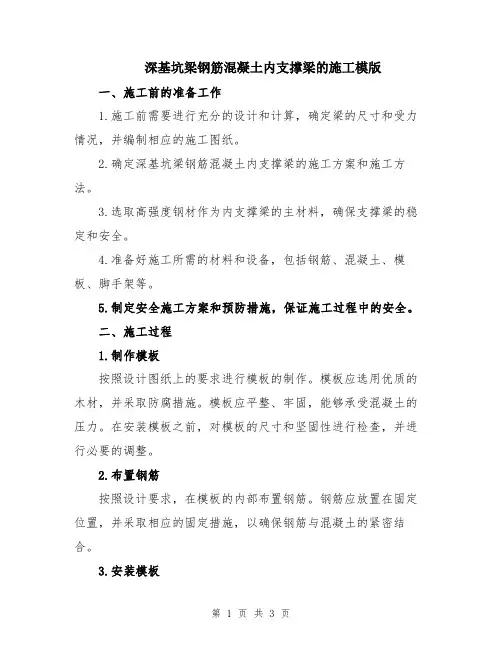 深基坑梁钢筋混凝土内支撑梁的施工模版

一、施工前的准备工作

1.施工前需要进行充分的设计和计算，确定梁的尺寸和受力情况，并编制相应的施工图纸。

2.确定深基坑梁钢筋混凝土内支撑梁的施工方案和施工方法。

3.选取高强度钢材作为内支撑梁的主材料，确保支撑梁的稳定和安全。

4.准备好施工所需的材料和设备，包括钢筋、混凝土、模板、脚手架等。

5.制定安全施工方案和预防措施，保证施工过程中的安全。

二、施工过程

1.制作模板

按照设计图纸上的要求进行模板的制作。模板应选用优质的木材，并采取防腐措施。模板应平整、牢固，能够承受混凝土的压力。在安装模板之前，对模板的尺寸和坚固性进行检查，并进行必要的调整。

2.布置钢筋

按照设计要求，在模板的内部布置钢筋。钢筋应放置在固定位置，并采取相应的固定措施，以确保钢筋与混凝土的紧密结合。

3.安装模板

第 1 页 共 3 页